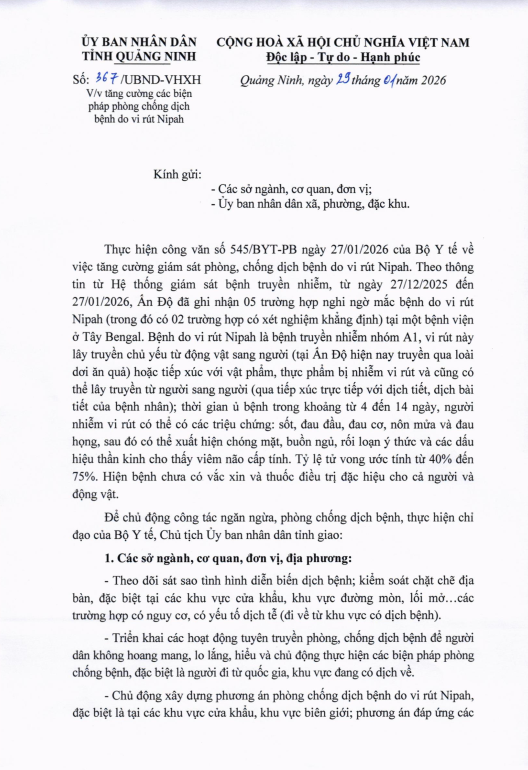 ỦY BAN NHÂN DÂN
TỈNH QUẢNG NINH

Số: 367 /UBND-VHXH
V/v tăng cường các biện pháp phòng chống dịch bệnh do vi rút Nipah

CỘNG HOÀ XÃ HỘI CHỦ NGHĨA VIỆT NAM
Độc lập - Tự do - Hạnh phúc

Quảng Ninh, ngày 29 tháng 01 năm 2026

Kính gửi:
- Các sở ngành, cơ quan, đơn vị;
- Ủy ban nhân dân xã, phường, đặc khu.

Thực hiện công văn số 545/BYT-PB ngày 27/01/2026 của Bộ Y tế về việc tăng cường giám sát phòng, chống dịch bệnh do vi rút Nipah. Theo thông tin từ Hệ thống giám sát bệnh truyền nhiễm, từ ngày 27/12/2025 đến 27/01/2026, Ấn Độ đã ghi nhận 05 trường hợp nghi ngờ mắc bệnh do vi rút Nipah (trong đó có 02 trường hợp có xét nghiệm khẳng định) tại một bệnh viện ở Tây Bengal. Bệnh do vi rút Nipah là bệnh truyền nhiễm nhóm A1, vi rút này lây truyền chủ yếu từ động vật sang người (tại Ấn Độ hiện nay truyền qua loài dơi ăn quả) hoặc tiếp xúc với vật phẩm, thực phẩm bị nhiễm vi rút và cũng có thể lây truyền từ người sang người (qua tiếp xúc trực tiếp với dịch tiết, dịch bài tiết của bệnh nhân); thời gian ủ bệnh trong khoảng từ 4 đến 14 ngày, người nhiễm vi rút có thể có các triệu chứng: sốt, đau đầu, đau cơ, nôn mửa và đau họng, sau đó có thể xuất hiện chóng mặt, buồn ngủ, rối loạn ý thức và các dấu hiệu thần kinh cho thấy viêm não cấp tính. Tỷ lệ tử vong ước tính từ 40% đến 75%. Hiện bệnh chưa có vắc xin và thuốc điều trị đặc hiệu cho cả người và động vật.

Để chủ động công tác ngăn ngừa, phòng chống dịch bệnh, thực hiện chỉ đạo của Bộ Y tế, Chủ tịch Ủy ban nhân dân tỉnh giao:

1. Các sở ngành, cơ quan, đơn vị, địa phương:

- Theo dõi sát sao tình hình diễn biến dịch bệnh; kiểm soát chặt chẽ địa bàn, đặc biệt tại các khu vực cửa khẩu, khu vực đường mòn, lối mở…các trường hợp có nguy cơ, có yếu tố dịch tễ (đi về từ khu vực có dịch bệnh).

- Triển khai các hoạt động tuyên truyền phòng, chống dịch bệnh để người dân không hoang mang, lo lắng, hiểu và chủ động thực hiện các biện pháp phòng chống bệnh, đặc biệt là người đi từ quốc gia, khu vực đang có dịch về.

- Chủ động xây dựng phương án phòng chống dịch bệnh do vi rút Nipah, đặc biệt là tại các khu vực cửa khẩu, khu vực biên giới; phương án đáp ứng các